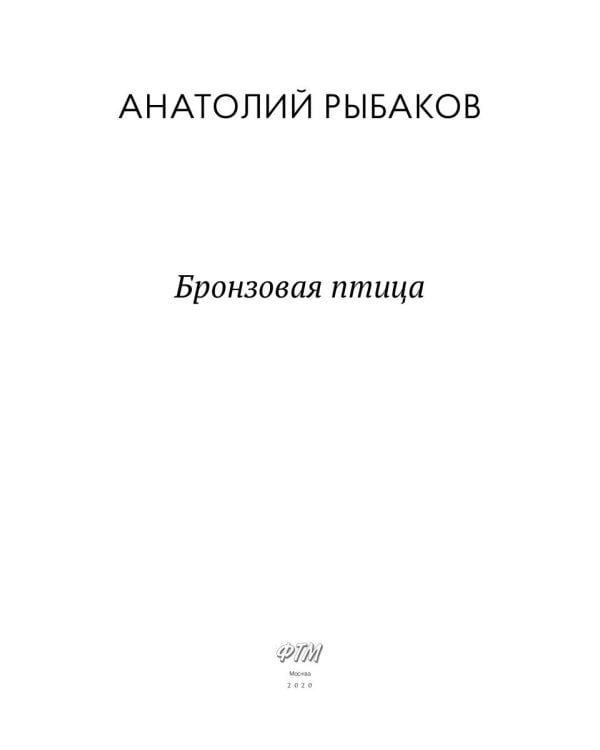 АНАТОЛИЙ РЫБАКОВ

Бронзовая птица

ФТМ

Москва

2020